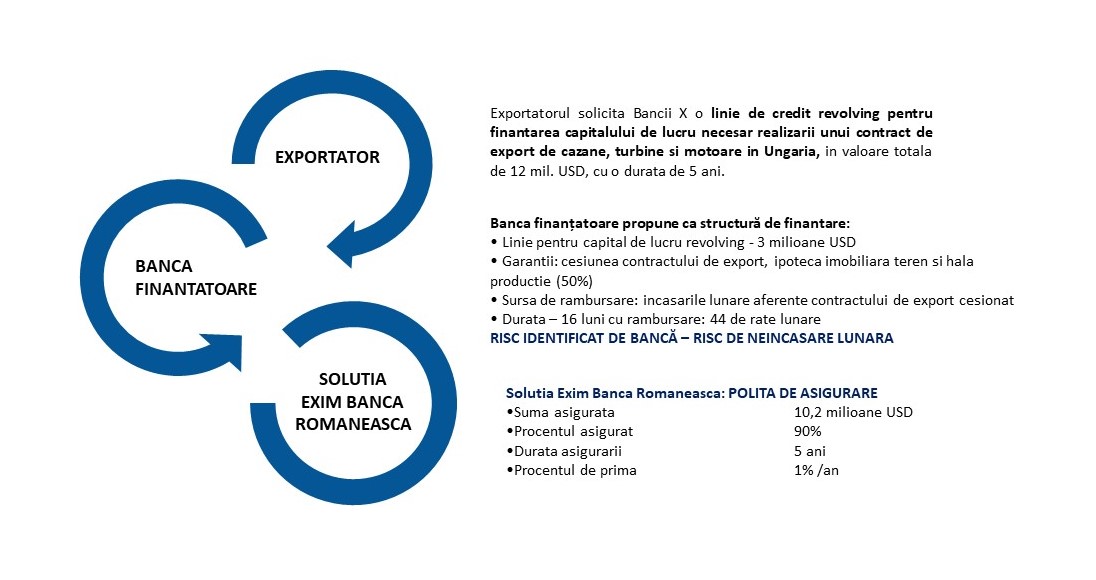 EXPORTATOR

BANCA FINANTATOARE

SOLUTIA EXIM BANCA ROMANEASCA

Exportatorul solicita Bancii X o linie de credit revolving pentru finantarea capitalului de lucru necesar realizarii unui contract de export de cazane, turbine si motoare in Ungaria, in valoare totala de 12 mil. USD, cu o durata de 5 ani.

Banca finanțatoare propune ca structură de finantare:
• Linie pentru capital de lucru revolving - 3 milioane USD
• Garantii: cesiunea contractului de export, ipoteca imobiliara teren si hala productie (50%)
• Sursa de rambursare: incasarile lunare aferente contractului de export cesionat
• Durata – 16 luni cu rambursare: 44 de rate lunare
RISC IDENTIFICAT DE BANCĂ – RISC DE NEINCASARE LUNARA

Solutia Exim Banca Romaneasca: POLITA DE ASIGURARE

| | |
|---|---|
| •Suma asigurata | 10,2 milioane USD |
| •Procentul asigurat | 90% |
| •Durata asigurarii | 5 ani |
| •Procentul de prima | 1% /an |